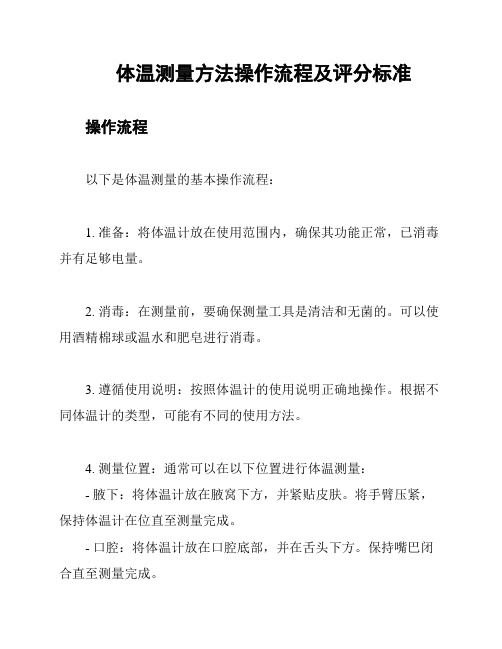 体温测量方法操作流程及评分标准

操作流程

以下是体温测量的基本操作流程：

1. 准备：将体温计放在使用范围内，确保其功能正常，已消毒并有足够电量。

2. 消毒：在测量前，要确保测量工具是清洁和无菌的。可以使用酒精棉球或温水和肥皂进行消毒。

3. 遵循使用说明：按照体温计的使用说明正确地操作。根据不同体温计的类型，可能有不同的使用方法。

4. 测量位置：通常可以在以下位置进行体温测量：
- 腋下：将体温计放在腋窝下方，并紧贴皮肤。将手臂压紧，保持体温计在位直至测量完成。
- 口腔：将体温计放在口腔底部，并在舌头下方。保持嘴巴闭合直至测量完成。